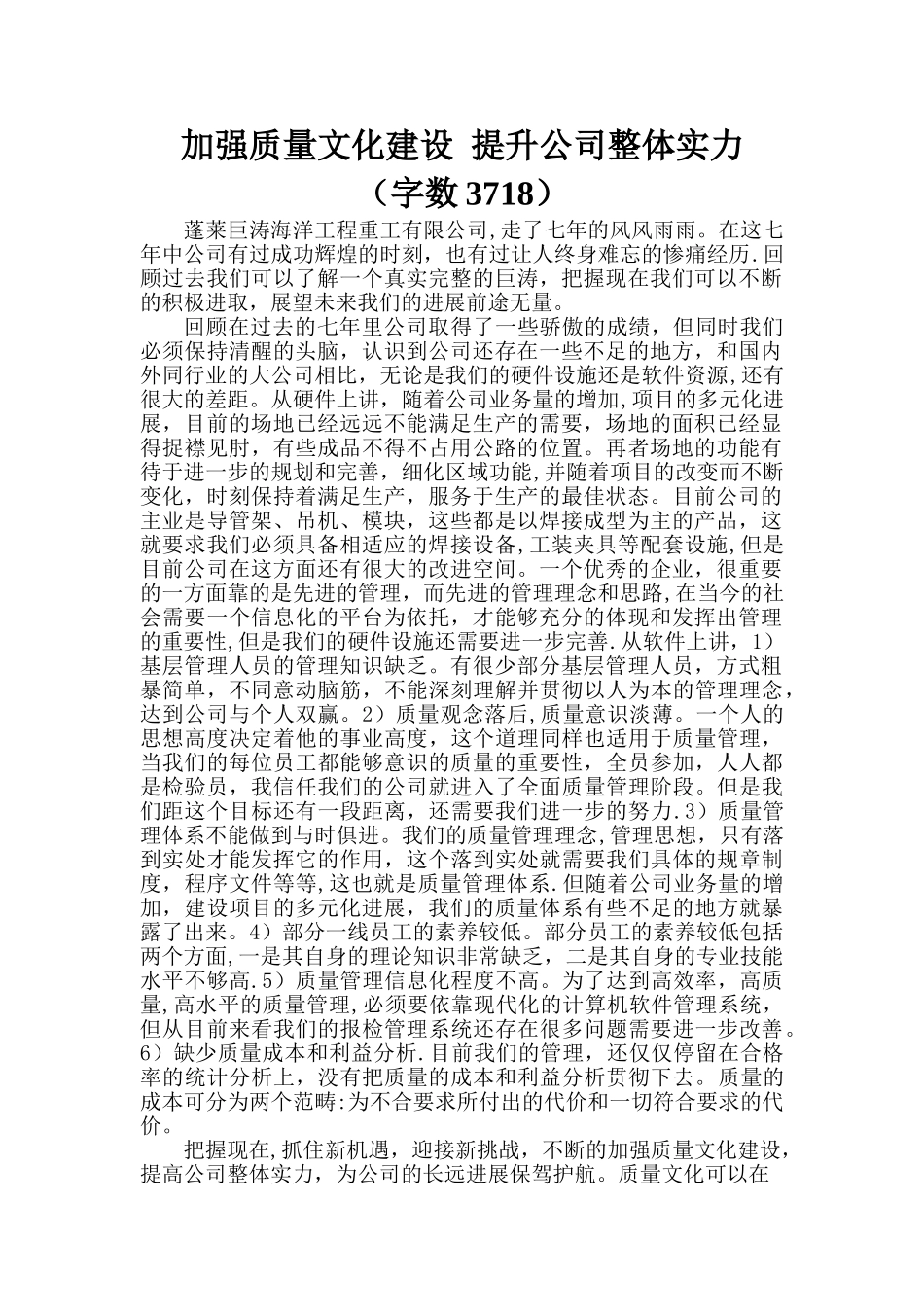 加强质量文化建设 提升公司整体实力
（字数 3718）

蓬莱巨涛海洋工程重工有限公司,走了七年的风风雨雨。在这七年中公司有过成功辉煌的时刻，也有过让人终身难忘的惨痛经历.回顾过去我们可以了解一个真实完整的巨涛，把握现在我们可以不断的积极进取，展望未来我们的进展前途无量。

回顾在过去的七年里公司取得了一些骄傲的成绩，但同时我们必须保持清醒的头脑，认识到公司还存在一些不足的地方，和国内外同行业的大公司相比，无论是我们的硬件设施还是软件资源,还有很大的差距。从硬件上讲，随着公司业务量的增加,项目的多元化进展，目前的场地已经远远不能满足生产的需要，场地的面积已经显得捉襟见肘，有些成品不得不占用公路的位置。再者场地的功能有待于进一步的规划和完善，细化区域功能,并随着项目的改变而不断变化，时刻保持着满足生产，服务于生产的最佳状态。目前公司的主业是导管架、吊机、模块，这些都是以焊接成型为主的产品，这就要求我们必须具备相适应的焊接设备,工装夹具等配套设施,但是目前公司在这方面还有很大的改进空间。一个优秀的企业，很重要的一方面靠的是先进的管理，而先进的管理理念和思路,在当今的社会需要一个信息化的平台为依托，才能够充分的体现和发挥出管理的重要性,但是我们的硬件设施还需要进一步完善.从软件上讲，1）基层管理人员的管理知识缺乏。有很少部分基层管理人员，方式粗暴简单，不同意动脑筋，不能深刻理解并贯彻以人为本的管理理念，达到公司与个人双赢。2）质量观念落后,质量意识淡薄。一个人的思想高度决定着他的事业高度，这个道理同样也适用于质量管理，当我们的每位员工都能够意识的质量的重要性，全员参加，人人都是检验员，我信任我们的公司就进入了全面质量管理阶段。但是我们距这个目标还有一段距离，还需要我们进一步的努力.3）质量管理体系不能做到与时俱进。我们的质量管理理念,管理思想，只有落到实处才能发挥它的作用，这个落到实处就需要我们具体的规章制度，程序文件等等,这也就是质量管理体系.但随着公司业务量的增加，建设项目的多元化进展，我们的质量体系有些不足的地方就暴露了出来。4）部分一线员工的素养较低。部分员工的素养较低包括两个方面,一是其自身的理论知识非常缺乏，二是其自身的专业技能水平不够高.5）质量管理信息化程度不高。为了达到高效率，高质量,高水平的质量管理,必须要依靠现代化的计算机软件管理系统，但从目前来看我们的报检管理系统还存在很多问题需要进一步改善。6）缺少质量成本和利益分析.目前我们的管理，还仅仅停留在合格率的统计分析上，没有把质量的成本和利益分析贯彻下去。质量的成本可分为两个范畴:为不合要求所付出的代价和一切符合要求的代价。

把握现在,抓住新机遇，迎接新挑战，不断的加强质量文化建设，提高公司整体实力，为公司的长远进展保驾护航。质量文化可以在